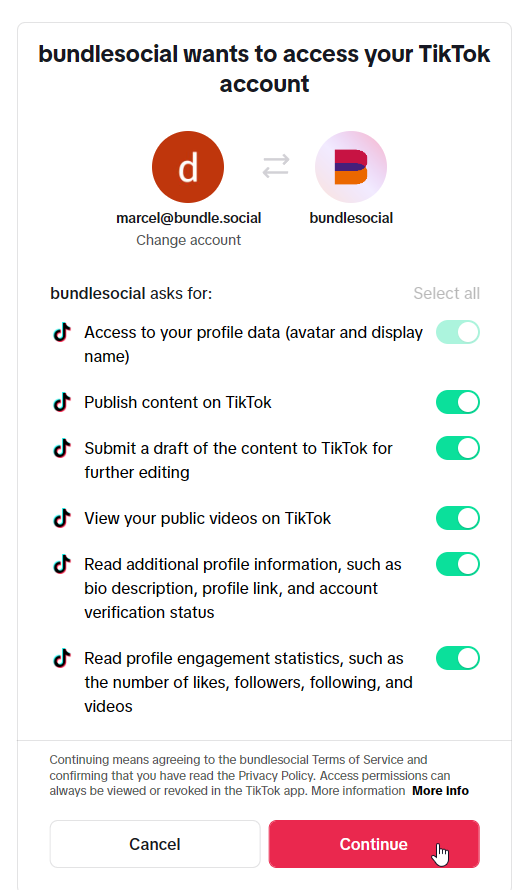 bundlesocial wants to access your TikTok account

d

marcel@bundle.social
Change account

bundlesocial

bundlesocial asks for:

Select all

Access to your profile data (avatar and display name)

Publish content on TikTok

Submit a draft of the content to TikTok for further editing

View your public videos on TikTok

Read additional profile information, such as bio description, profile link, and account verification status

Read profile engagement statistics, such as the number of likes, followers, following, and videos

Continuing means agreeing to the bundlesocial Terms of Service and confirming that you have read the Privacy Policy. Access permissions can always be viewed or revoked in the TikTok app. More information More Info

Cancel

Continue